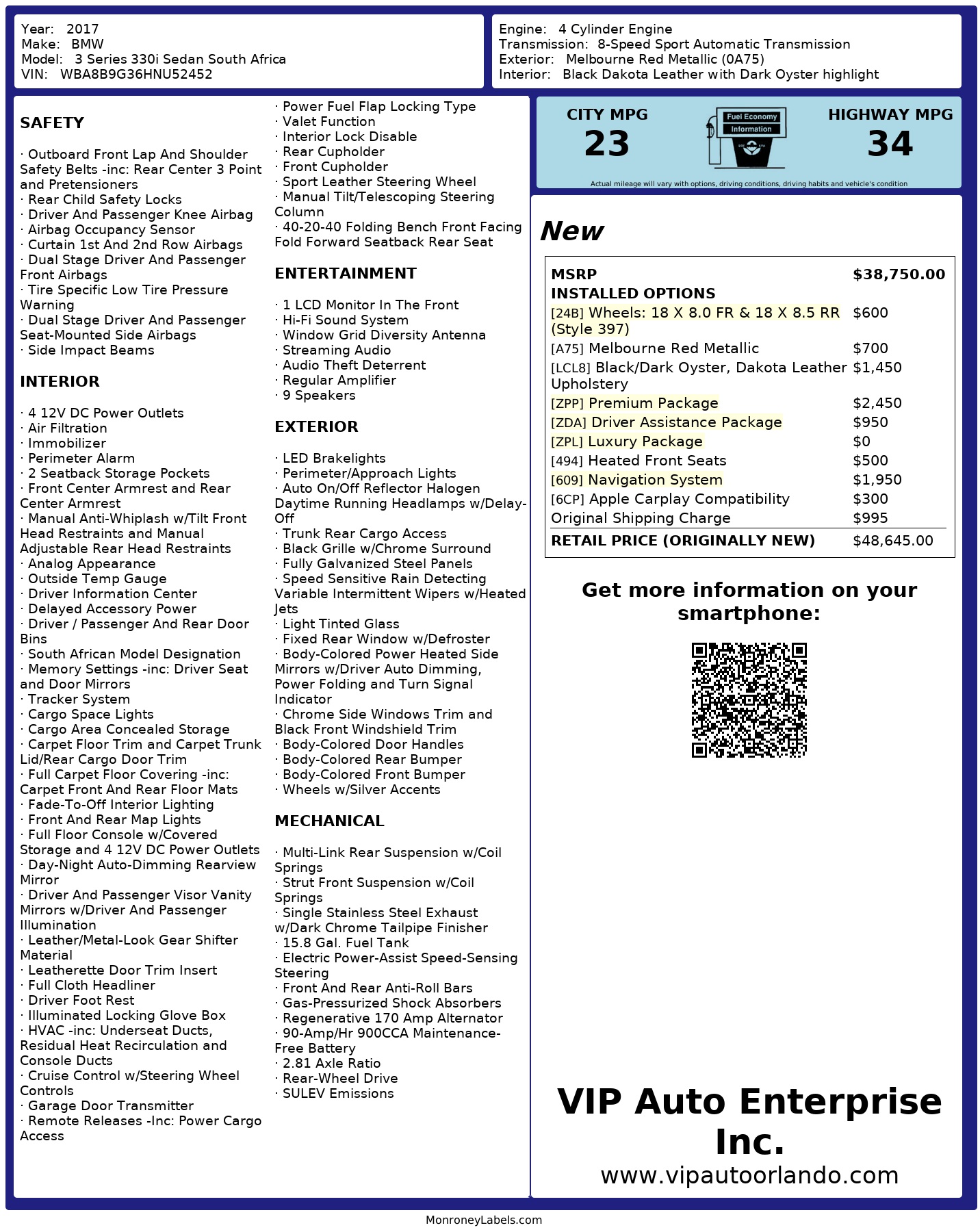 Year: 2017
Make: BMW
Model: 3 Series 330i Sedan South Africa
VIN: WBA8B9G36HNU52452

Engine: 4 Cylinder Engine
Transmission: 8-Speed Sport Automatic Transmission
Exterior: Melbourne Red Metallic (0A75)
Interior: Black Dakota Leather with Dark Oyster highlight

SAFETY

· Outboard Front Lap And Shoulder Safety Belts -inc: Rear Center 3 Point and Pretensioners
· Rear Child Safety Locks
· Driver And Passenger Knee Airbag
· Airbag Occupancy Sensor
· Curtain 1st And 2nd Row Airbags
· Dual Stage Driver And Passenger Front Airbags
· Tire Specific Low Tire Pressure Warning
· Dual Stage Driver And Passenger Seat-Mounted Side Airbags
· Side Impact Beams

INTERIOR

· 4 12V DC Power Outlets
· Air Filtration
· Immobilizer
· Perimeter Alarm
· 2 Seatback Storage Pockets
· Front Center Armrest and Rear Center Armrest
· Manual Anti-Whiplash w/Tilt Front Head Restraints and Manual Adjustable Rear Head Restraints
· Analog Appearance
· Outside Temp Gauge
· Driver Information Center
· Delayed Accessory Power
· Driver / Passenger And Rear Door Bins
· South African Model Designation
· Memory Settings -inc: Driver Seat and Door Mirrors
· Tracker System
· Cargo Space Lights
· Cargo Area Concealed Storage
· Carpet Floor Trim and Carpet Trunk Lid/Rear Cargo Door Trim
· Full Carpet Floor Covering -inc: Carpet Front And Rear Floor Mats
· Fade-To-Off Interior Lighting
· Front And Rear Map Lights
· Full Floor Console w/Covered Storage and 4 12V DC Power Outlets
· Day-Night Auto-Dimming Rearview Mirror
· Driver And Passenger Visor Vanity Mirrors w/Driver And Passenger Illumination
· Leather/Metal-Look Gear Shifter Material
· Leatherette Door Trim Insert
· Full Cloth Headliner
· Driver Foot Rest
· Illuminated Locking Glove Box
· HVAC -inc: Underseat Ducts, Residual Heat Recirculation and Console Ducts
· Cruise Control w/Steering Wheel Controls
· Garage Door Transmitter
· Remote Releases -Inc: Power Cargo Access
· Power Fuel Flap Locking Type
· Valet Function
· Interior Lock Disable
· Rear Cupholder
· Front Cupholder
· Sport Leather Steering Wheel
· Manual Tilt/Telescoping Steering Column
· 40-20-40 Folding Bench Front Facing Fold Forward Seatback Rear Seat

ENTERTAINMENT

· 1 LCD Monitor In The Front
· Hi-Fi Sound System
· Window Grid Diversity Antenna
· Streaming Audio
· Audio Theft Deterrent
· Regular Amplifier
· 9 Speakers

EXTERIOR

· LED Brakelights
· Perimeter/Approach Lights
· Auto On/Off Reflector Halogen Daytime Running Headlamps w/Delay-Off
· Trunk Rear Cargo Access
· Black Grille w/Chrome Surround
· Fully Galvanized Steel Panels
· Speed Sensitive Rain Detecting Variable Intermittent Wipers w/Heated Jets
· Light Tinted Glass
· Fixed Rear Window w/Defroster
· Body-Colored Power Heated Side Mirrors w/Driver Auto Dimming, Power Folding and Turn Signal Indicator
· Chrome Side Windows Trim and Black Front Windshield Trim
· Body-Colored Door Handles
· Body-Colored Rear Bumper
· Body-Colored Front Bumper
· Wheels w/Silver Accents

MECHANICAL

· Multi-Link Rear Suspension w/Coil Springs
· Strut Front Suspension w/Coil Springs
· Single Stainless Steel Exhaust w/Dark Chrome Tailpipe Finisher
· 15.8 Gal. Fuel Tank
· Electric Power-Assist Speed-Sensing Steering
· Front And Rear Anti-Roll Bars
· Gas-Pressurized Shock Absorbers
· Regenerative 170 Amp Alternator
· 90-Amp/Hr 900CCA Maintenance-Free Battery
· 2.81 Axle Ratio
· Rear-Wheel Drive
· SULEV Emissions

CITY MPG
23
Fuel Economy Information
HIGHWAY MPG
34
Actual mileage will vary with options, driving conditions, driving habits and vehicle's condition

New

| MSRP | $38,750.00 |
|---|---|
| INSTALLED OPTIONS | |
| [24B] Wheels: 18 X 8.0 FR & 18 X 8.5 RR (Style 397) | $600 |
| [A75] Melbourne Red Metallic | $700 |
| [LCL8] Black/Dark Oyster, Dakota Leather Upholstery | $1,450 |
| [ZPP] Premium Package | $2,450 |
| [ZDA] Driver Assistance Package | $950 |
| [ZPL] Luxury Package | $0 |
| [494] Heated Front Seats | $500 |
| [609] Navigation System | $1,950 |
| [6CP] Apple Carplay Compatibility | $300 |
| Original Shipping Charge | $995 |
| RETAIL PRICE (ORIGINALLY NEW) | $48,645.00 |

Get more information on your smartphone:

VIP Auto Enterprise Inc.
www.vipautoorlando.com

MonroneyLabels.com